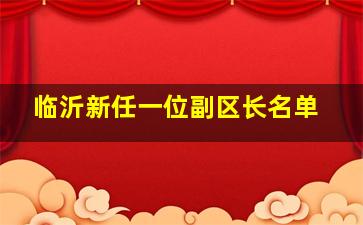 临沂新任一位副区长名单